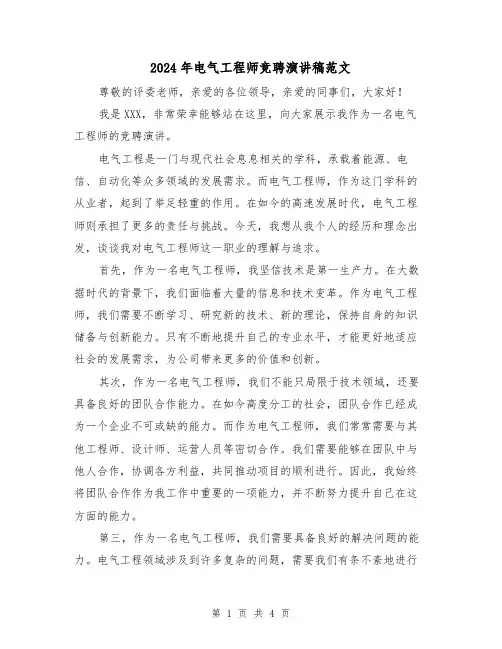 2024年电气工程师竞聘演讲稿范文

尊敬的评委老师，亲爱的各位领导，亲爱的同事们，大家好！

我是XXX，非常荣幸能够站在这里，向大家展示我作为一名电气工程师的竞聘演讲。

电气工程是一门与现代社会息息相关的学科，承载着能源、电信、自动化等众多领域的发展需求。而电气工程师，作为这门学科的从业者，起到了举足轻重的作用。在如今的高速发展时代，电气工程师则承担了更多的责任与挑战。今天，我想从我个人的经历和理念出发，谈谈我对电气工程师这一职业的理解与追求。

首先，作为一名电气工程师，我坚信技术是第一生产力。在大数据时代的背景下，我们面临着大量的信息和技术变革。作为电气工程师，我们需要不断学习、研究新的技术、新的理论，保持自身的知识储备与创新能力。只有不断地提升自己的专业水平，才能更好地适应社会的发展需求，为公司带来更多的价值和创新。

其次，作为一名电气工程师，我们不能只局限于技术领域，还要具备良好的团队合作能力。在如今高度分工的社会，团队合作已经成为一个企业不可或缺的能力。而作为电气工程师，我们常常需要与其他工程师、设计师、运营人员等密切合作。我们需要能够在团队中与他人合作，协调各方利益，共同推动项目的顺利进行。因此，我始终将团队合作作为我工作中重要的一项能力，并不断努力提升自己在这方面的能力。

第三，作为一名电气工程师，我们需要具备良好的解决问题的能力。电气工程领域涉及到许多复杂的问题，需要我们有条不紊地进行

第 1 页 共 4 页